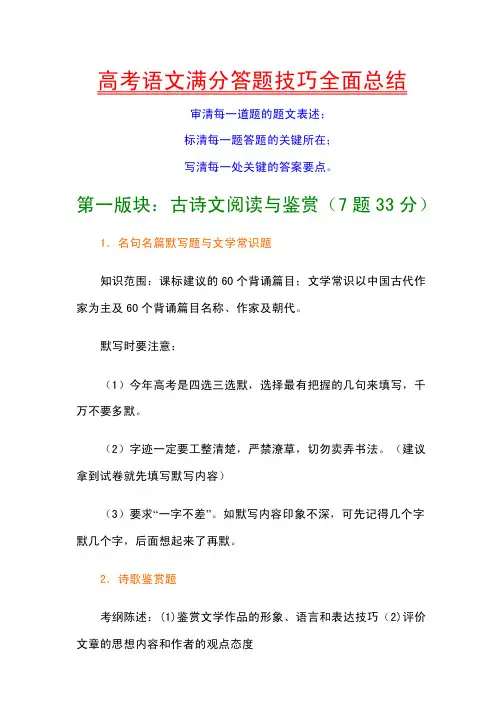 高考语文满分答题技巧全面总结

审清每一道题的题文表述；

标清每一题答题的关键所在；

写清每一处关键的答案要点。

第一版块：古诗文阅读与鉴赏（7 题 33 分）

1. 名句名篇默写题与文学常识题

知识范围：课标建议的 60 个背诵篇目；文学常识以中国古代作家为主及 60 个背诵篇目名称、作家及朝代。

默写时要注意：

（1）今年高考是四选三选默，选择最有把握的几句来填写，千万不要多默。

（2）字迹一定要工整清楚，严禁潦草，切勿卖弄书法。（建议拿到试卷就先填写默写内容）

（3）要求“一字不差”。如默写内容印象不深，可先记得几个字默几个字，后面想起来了再默。

2. 诗歌鉴赏题

考纲陈述：(1)鉴赏文学作品的形象、语言和表达技巧（2)评价文章的思想内容和作者的观点态度